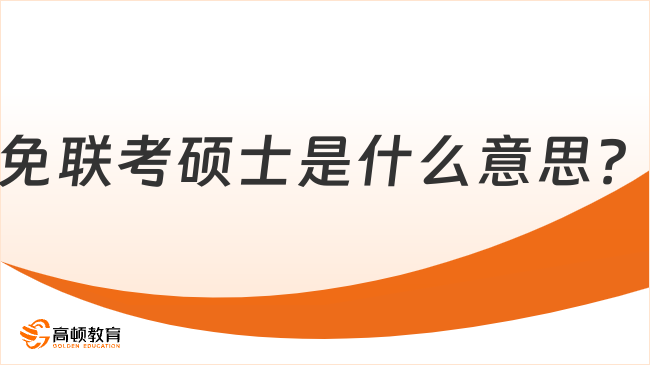 免联考硕士是什么意思？

高顿教育
GOLDEN EDUCATION